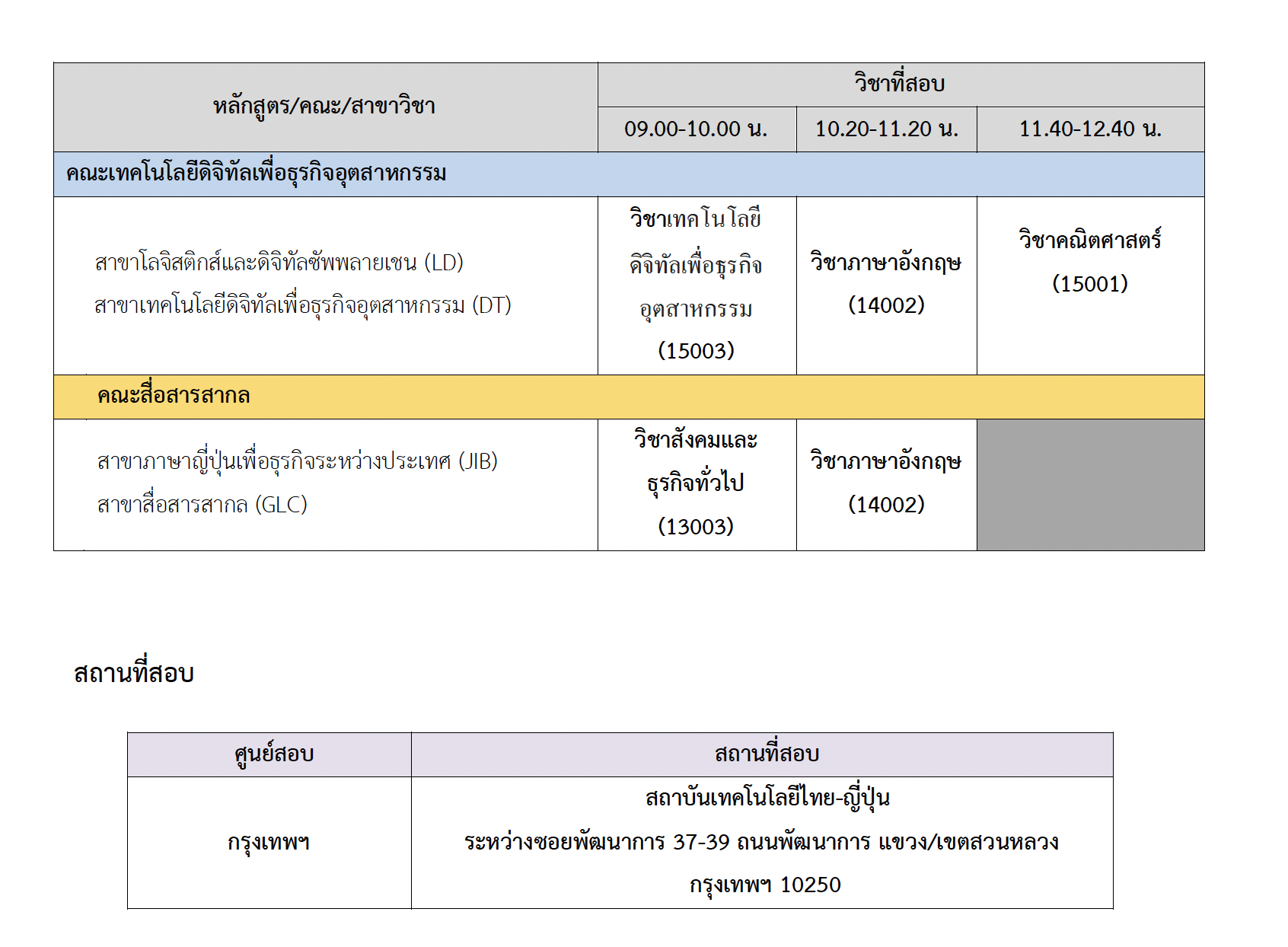 | หลักสูตร/คณะ/สาขาวิชา | วิชาที่สอบ | | |
|---|---|---|---|
| | 09.00-10.00 น. | 10.20-11.20 น. | 11.40-12.40 น. |
| คณะเทคโนโลยีดิจิทัลเพื่อธุรกิจอุตสาหกรรม | | | |
| สาขาโลจิสติกส์และดิจิทัลซัพพลายเชน (LD) สาขาเทคโนโลยีดิจิทัลเพื่อธุรกิจอุตสาหกรรม (DT) | วิชาเทคโนโลยีดิจิทัลเพื่อธุรกิจอุตสาหกรรม (15003) | วิชาภาษาอังกฤษ (14002) | วิชาคณิตศาสตร์ (15001) |
| คณะสื่อสารสากล | | | |
| สาขาภาษาญี่ปุ่นเพื่อธุรกิจระหว่างประเทศ (JIB) สาขาสื่อสารสากล (GLC) | วิชาสังคมและธุรกิจทั่วไป (13003) | วิชาภาษาอังกฤษ (14002) | |

สถานที่สอบ

| ศูนย์สอบ | สถานที่สอบ |
|---|---|
| กรุงเทพฯ | สถาบันเทคโนโลยีไทย-ญี่ปุ่น ระหว่างซอยพัฒนาการ 37-39 ถนนพัฒนาการ แขวง/เขตสวนหลวง กรุงเทพฯ 10250 |